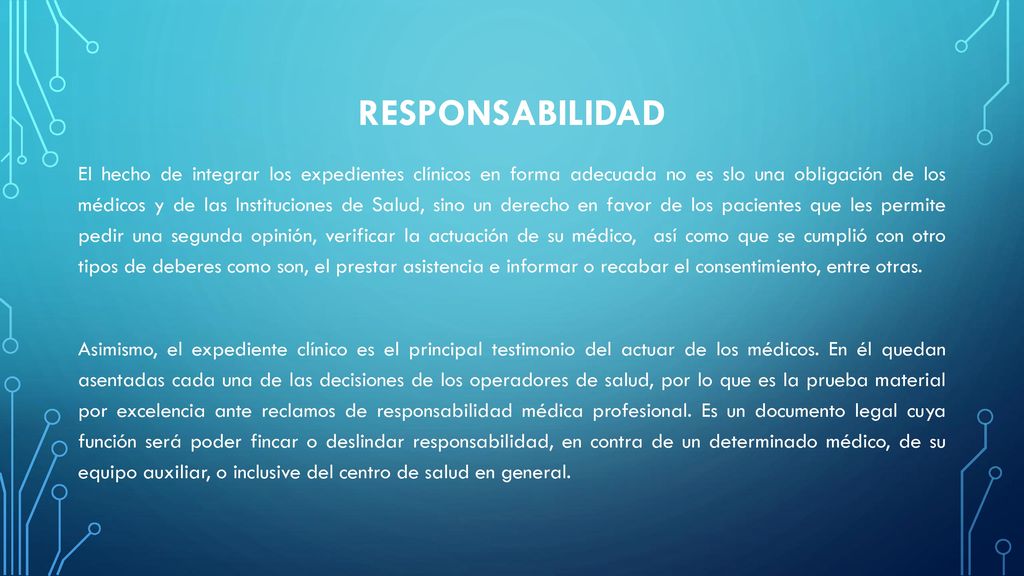 RESPONSABILIDAD

El hecho de integrar los expedientes clínicos en forma adecuada no es slo una obligación de los médicos y de las Instituciones de Salud, sino un derecho en favor de los pacientes que les permite pedir una segunda opinión, verificar la actuación de su médico, así como que se cumplió con otro tipos de deberes como son, el prestar asistencia e informar o recabar el consentimiento, entre otras.

Asimismo, el expediente clínico es el principal testimonio del actuar de los médicos. En él quedan asentadas cada una de las decisiones de los operadores de salud, por lo que es la prueba material por excelencia ante reclamos de responsabilidad médica profesional. Es un documento legal cuya función será poder fincar o deslindar responsabilidad, en contra de un determinado médico, de su equipo auxiliar, o inclusive del centro de salud en general.